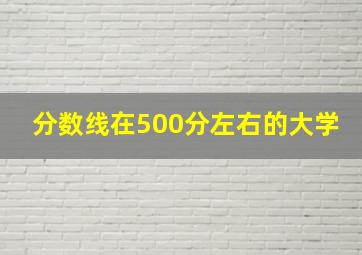 分数线在500分左右的大学